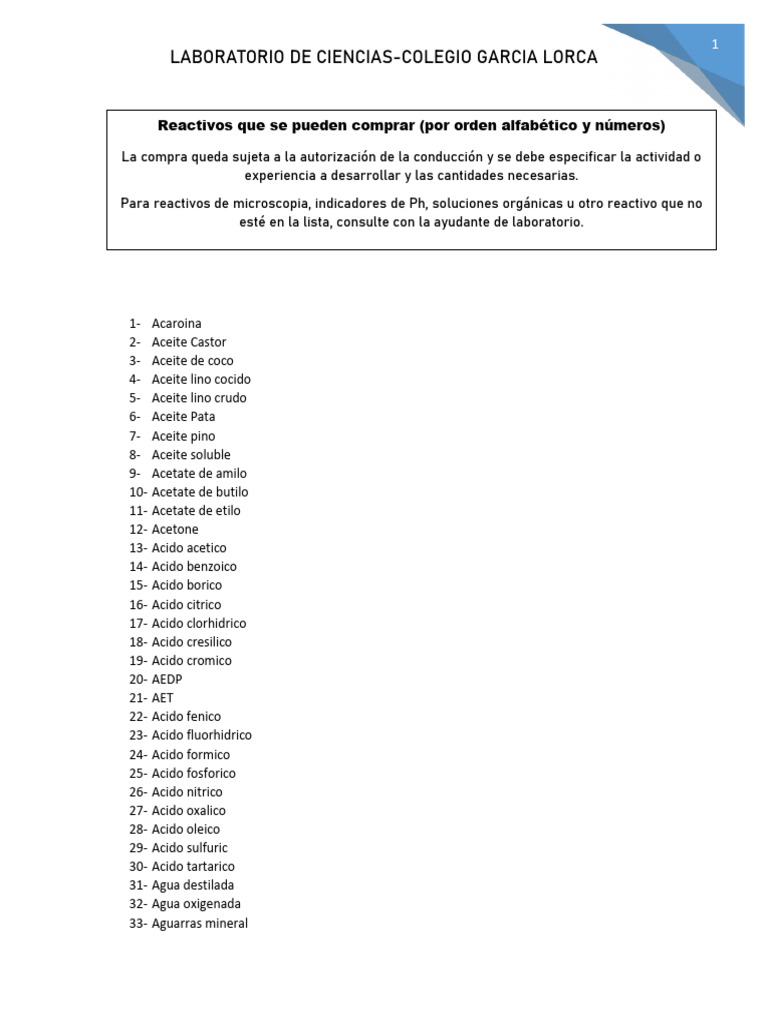 LABORATORIO DE CIENCIAS-COLEGIO GARCIA LORCA

1

Reactivos que se pueden comprar (por orden alfabético y números)

La compra queda sujeta a la autorización de la conducción y se debe especificar la actividad o experiencia a desarrollar y las cantidades necesarias.

Para reactivos de microscopia, indicadores de Ph, soluciones orgánicas u otro reactivo que no esté en la lista, consulte con la ayudante de laboratorio.

1- Acaroina
2- Aceite Castor
3- Aceite de coco
4- Aceite lino cocido
5- Aceite lino crudo
6- Aceite Pata
7- Aceite pino
8- Aceite soluble
9- Acetate de amilo
10- Acetate de butilo
11- Acetate de etilo
12- Acetone
13- Acido acetico
14- Acido benzoico
15- Acido borico
16- Acido citrico
17- Acido clorhidrico
18- Acido cresilico
19- Acido cromico
20- AEDP
21- AET
22- Acido fenico
23- Acido fluorhidrico
24- Acido formico
25- Acido fosforico
26- Acido nitrico
27- Acido oxalico
28- Acido oleico
29- Acido sulfuric
30- Acido tartarico
31- Agua destilada
32- Agua oxigenada
33- Aguarras mineral